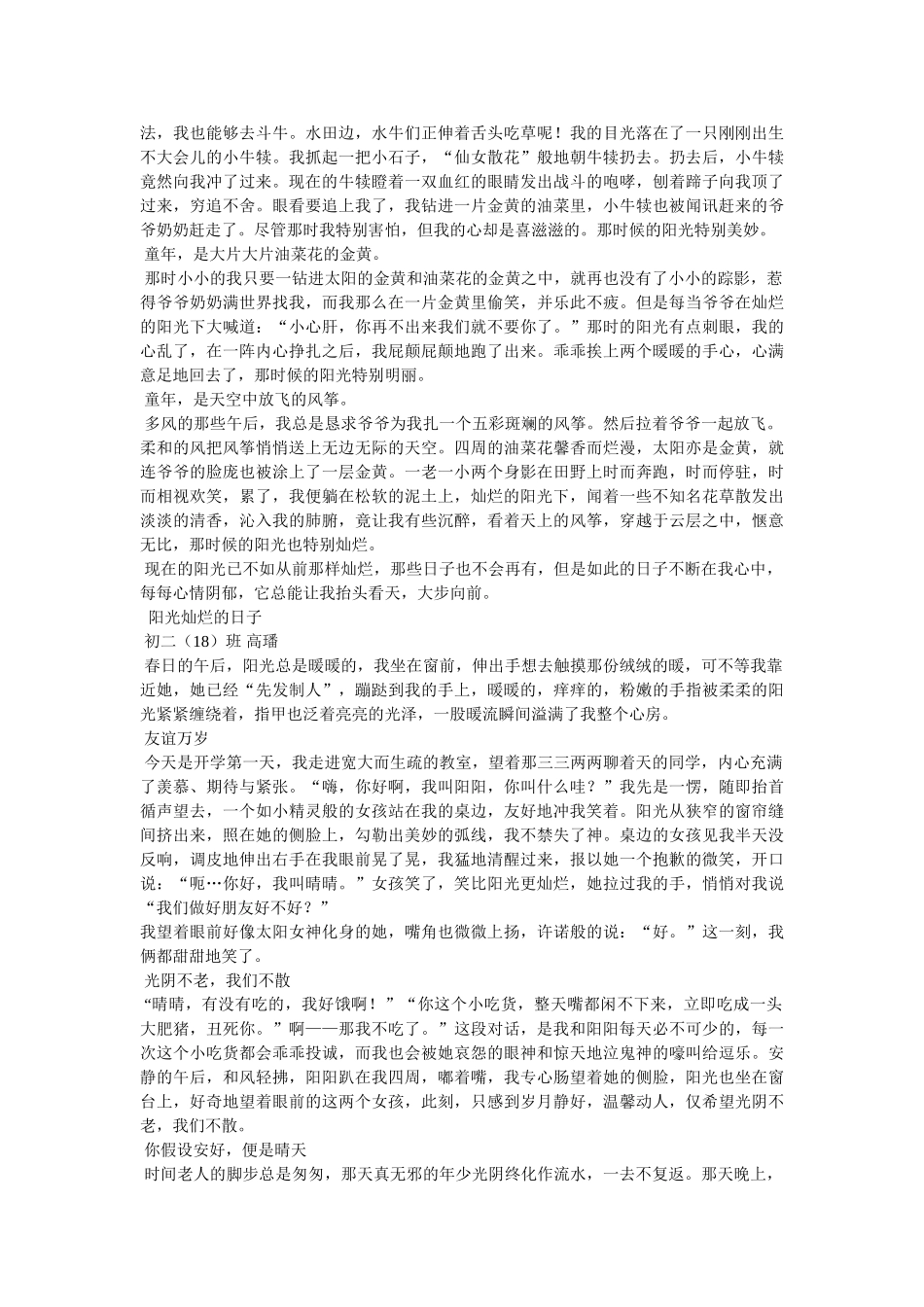 法，我也能够去斗牛。水田边，水牛们正伸着舌头吃草呢！我的目光落在了一只刚刚出生不大会儿的小牛犊。我抓起一把小石子，“仙女散花”般地朝牛犊扔去。扔去后，小牛犊竟然向我冲了过来。现在的牛犊瞪着一双血红的眼睛发出战斗的咆哮，刨着蹄子向我顶了过来，穷追不舍。眼看要追上我了，我钻进一片金黄的油菜里，小牛犊也被闻讯赶来的爷爷奶奶赶走了。尽管那时我特别害怕，但我的心却是喜滋滋的。那时候的阳光特别美妙。

童年，是大片大片油菜花的金黄。

那时小小的我只要一钻进太阳的金黄和油菜花的金黄之中，就再也没有了小小的踪影，惹得爷爷奶奶满世界找我，而我那么在一片金黄里偷笑，并乐此不疲。但是每当爷爷在灿烂的阳光下大喊道：“小心肝，你再不出来我们就不要你了。”那时的阳光有点刺眼，我的心乱了，在一阵内心挣扎之后，我屁颠屁颠地跑了出来。乖乖挨上两个暖暖的手心，心满意足地回去了，那时候的阳光特别明丽。

童年，是天空中放飞的风筝。

多风的那些午后，我总是恳求爷爷为我扎一个五彩斑斓的风筝。然后拉着爷爷一起放飞。柔和的风把风筝悄悄送上无边无际的天空。四周的油菜花馨香而烂漫，太阳亦是金黄，就连爷爷的脸庞也被涂上了一层金黄。一老一小两个身影在田野上时而奔跑，时而停驻，时而相视欢笑，累了，我便躺在松软的泥土上，灿烂的阳光下，闻着一些不知名花草散发出淡淡的清香，沁入我的肺腑，竟让我有些沉醉，看着天上的风筝，穿越于云层之中，惬意无比，那时候的阳光也特别灿烂。

现在的阳光已不如从前那样灿烂，那些日子也不会再有，但是如此的日子不断在我心中，每每心情阴郁，它总能让我抬头看天，大步向前。

阳光灿烂的日子

初二（18）班 高璠

春日的午后，阳光总是暖暖的，我坐在窗前，伸出手想去触摸那份绒绒的暖，可不等我靠近她，她已经“先发制人”，蹦跶到我的手上，暖暖的，痒痒的，粉嫩的手指被柔柔的阳光紧紧缠绕着，指甲也泛着亮亮的光泽，一股暖流瞬间溢满了我整个心房。

友谊万岁

今天是开学第一天，我走进宽大而生疏的教室，望着那三三两两聊着天的同学，内心充满了羡慕、期待与紧张。“嗨，你好啊，我叫阳阳，你叫什么哇？”我先是一愣，随即抬首循声望去，一个如小精灵般的女孩站在我的桌边，友好地冲我笑着。阳光从狭窄的窗帘缝间挤出来，照在她的侧脸上，勾勒出美妙的弧线，我不禁失了神。桌边的女孩见我半天没反响，调皮地伸出右手在我眼前晃了晃，我猛地清醒过来，报以她一个抱歉的微笑，开口说：“呃…你好，我叫晴晴。”女孩笑了，笑比阳光更灿烂，她拉过我的手，悄悄对我说“我们做好朋友好不好？”

我望着眼前好像太阳女神化身的她，嘴角也微微上扬，许诺般的说：“好。”这一刻，我俩都甜甜地笑了。

光阴不老，我们不散

“晴晴，有没有吃的，我好饿啊！”“你这个小吃货，整天嘴都闲不下来，立即吃成一头大肥猪，丑死你。”啊——那我不吃了。”这段对话，是我和阳阳每天必不可少的，每一次这个小吃货都会乖乖投诚，而我也会被她哀怨的眼神和惊天地泣鬼神的嚎叫给逗乐。安静的午后，和风轻拂，阳阳趴在我四周，嘟着嘴，我专心肠望着她的侧脸，阳光也坐在窗台上，好奇地望着眼前的这两个女孩，此刻，只感到岁月静好，温馨动人，仅希望光阴不老，我们不散。

你假设安好，便是晴天

时间老人的脚步总是匆匆，那天真无邪的年少光阴终化作流水，一去不复返。那天晚上，